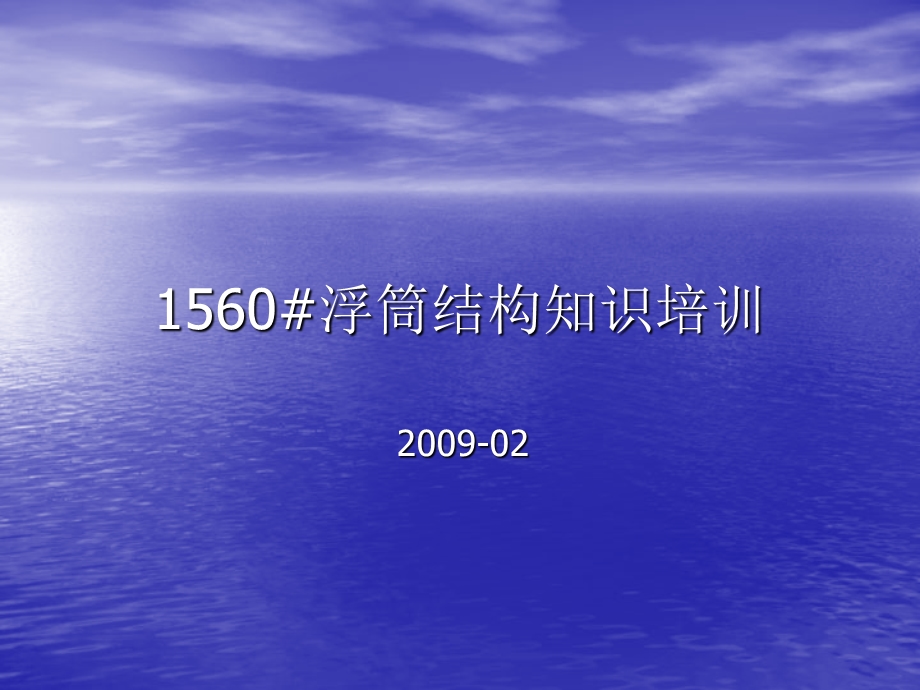 1560#浮筒结构知识培训

2009-02